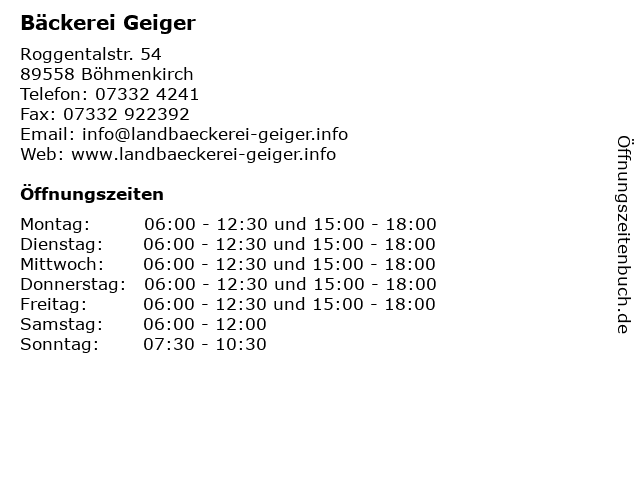 Bäckerei Geiger

Roggentalstr. 54
89558 Böhmenkirch
Telefon: 07332 4241
Fax: 07332 922392
Email: info@landbaeckerei-geiger.info
Web: www.landbaeckerei-geiger.info

Öffnungszeiten

Montag: 06:00 - 12:30 und 15:00 - 18:00
Dienstag: 06:00 - 12:30 und 15:00 - 18:00
Mittwoch: 06:00 - 12:30 und 15:00 - 18:00
Donnerstag: 06:00 - 12:30 und 15:00 - 18:00
Freitag: 06:00 - 12:30 und 15:00 - 18:00
Samstag: 06:00 - 12:00
Sonntag: 07:30 - 10:30

Öffnungszeitenbuch.de